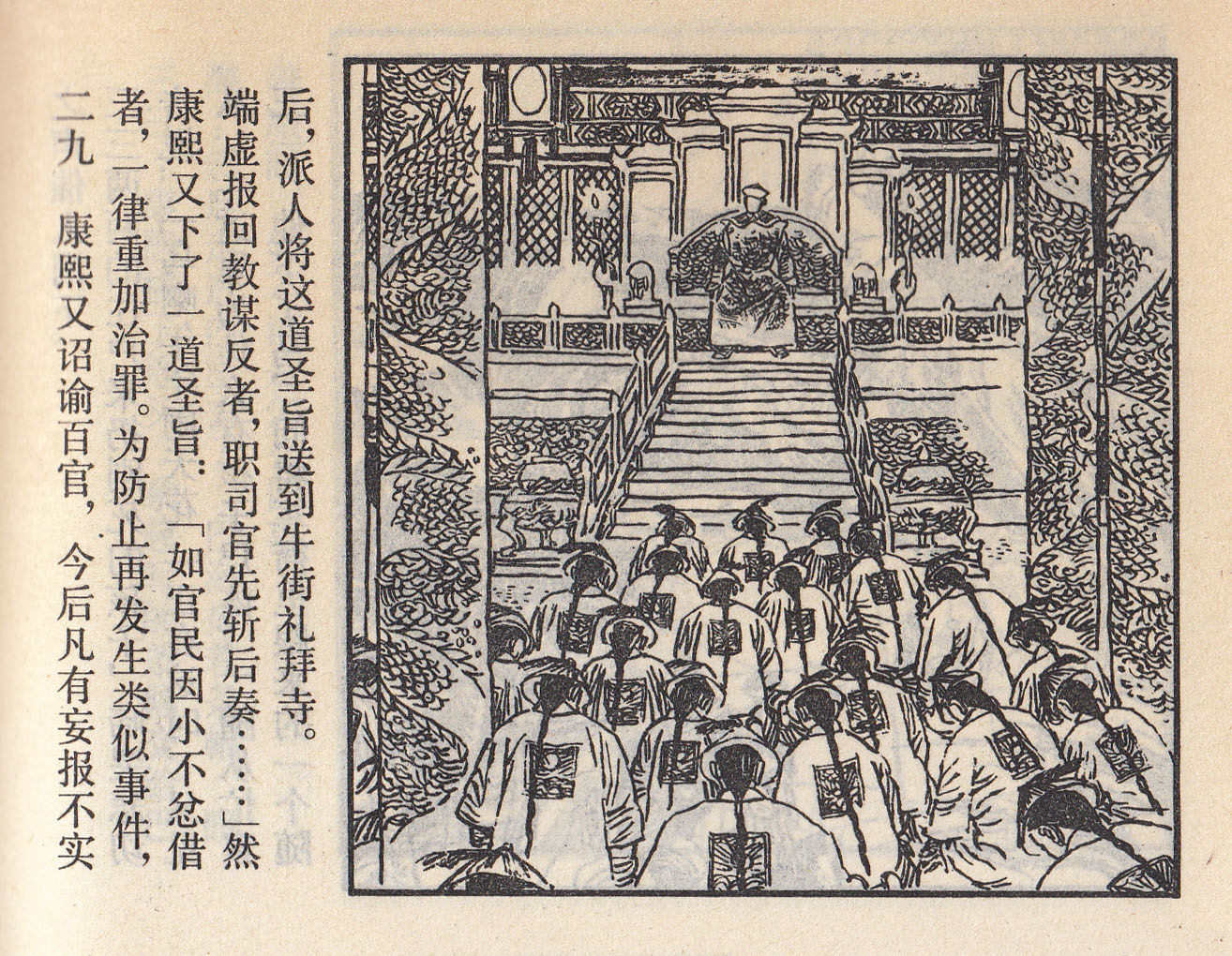 二九　康熙又诏谕百官，今后凡有妄报不实者，一律重加治罪。为防止再发生类似事件，康熙又下了一道圣旨：「如官民因小不忿借端虚报回教谋反者，职司官先斩后奏……」然后，派人将这道圣旨送到牛街礼拜寺。